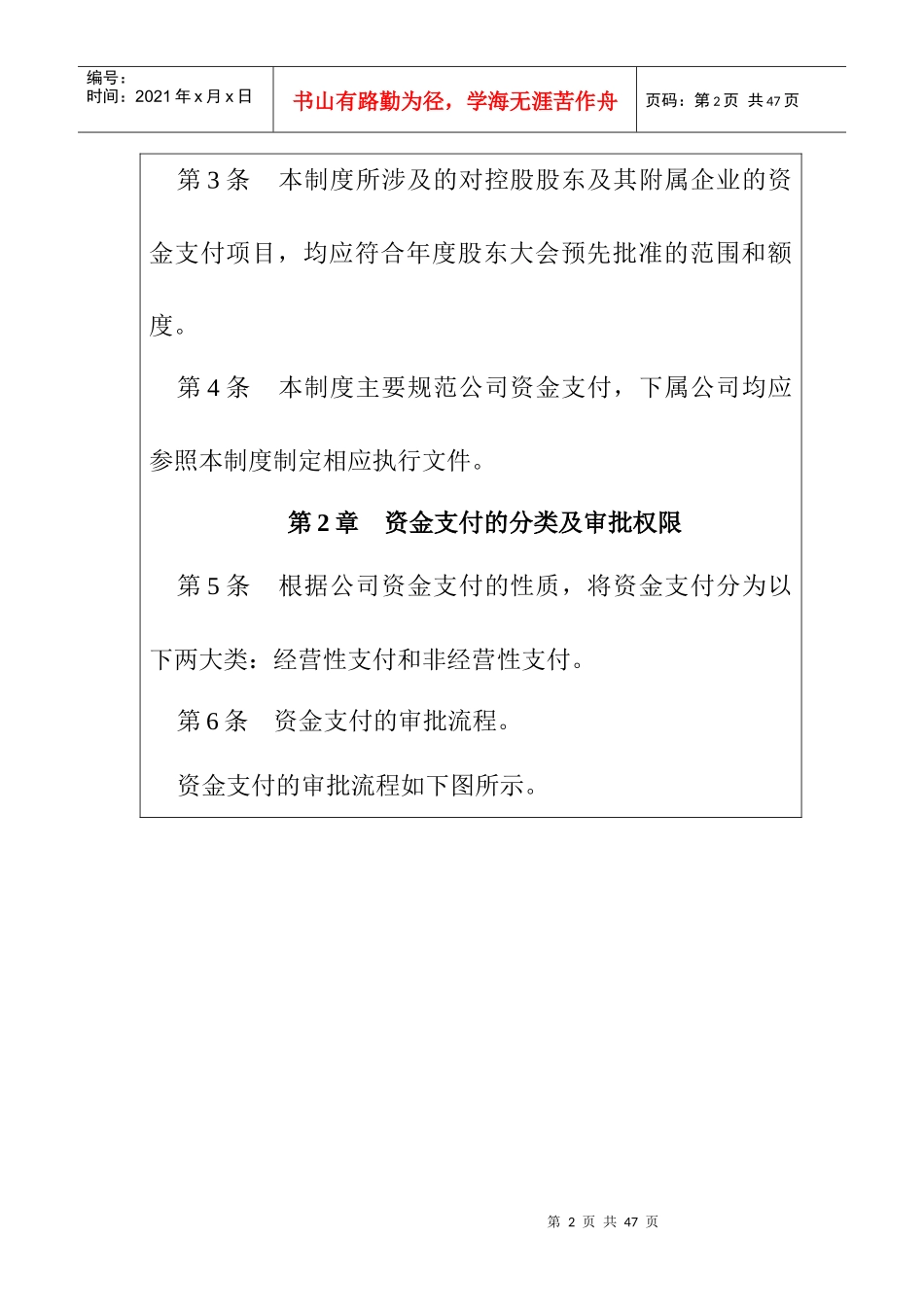 编号：
时间：2021 年 x 月 x 日

书山有路勤为径，学海无涯苦作舟

页码：第 2 页 共 47 页

第 3 条　本制度所涉及的对控股股东及其附属企业的资金支付项目，均应符合年度股东大会预先批准的范围和额度。

第 4 条　本制度主要规范公司资金支付，下属公司均应参照本制度制定相应执行文件。

第 2 章　资金支付的分类及审批权限

第 5 条　根据公司资金支付的性质，将资金支付分为以下两大类：经营性支付和非经营性支付。

第 6 条　资金支付的审批流程。

资金支付的审批流程如下图所示。

第 2 页 共 47 页